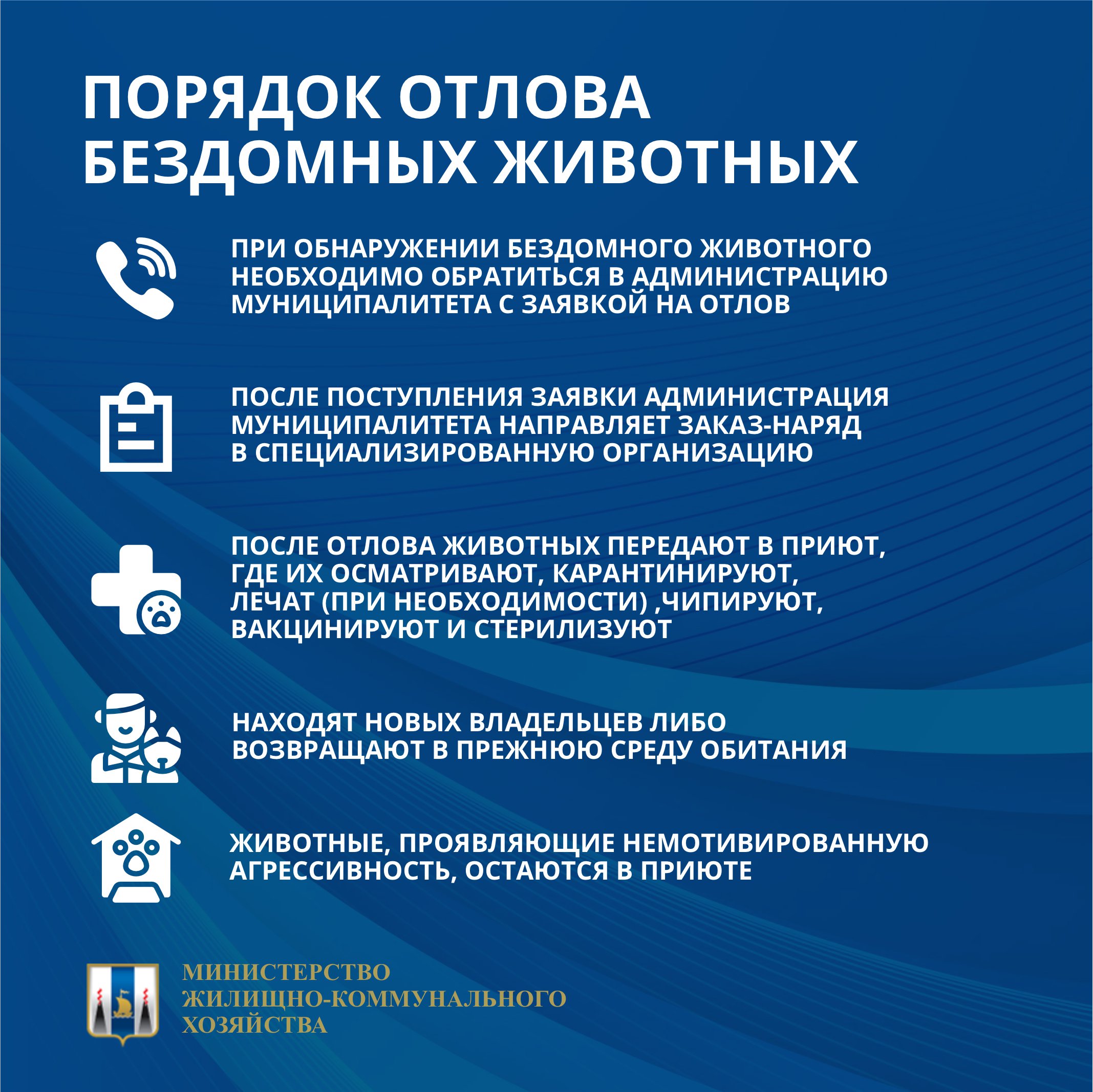 ПОРЯДОК ОТЛОВА БЕЗДОМНЫХ ЖИВОТНЫХ

ПРИ ОБНАРУЖЕНИИ БЕЗДОМНОГО ЖИВОТНОГО НЕОБХОДИМО ОБРАТИТЬСЯ В АДМИНИСТРАЦИЮ МУНИЦИПАЛИТЕТА С ЗАЯВКОЙ НА ОТЛОВ

ПОСЛЕ ПОСТУПЛЕНИЯ ЗАЯВКИ АДМИНИСТРАЦИЯ МУНИЦИПАЛИТЕТА НАПРАВЛЯЕТ ЗАКАЗ-НАРЯД В СПЕЦИАЛИЗИРОВАННУЮ ОРГАНИЗАЦИЮ

ПОСЛЕ ОТЛОВА ЖИВОТНЫХ ПЕРЕДАЮТ В ПРИЮТ, ГДЕ ИХ ОСМАТРИВАЮТ, КАРАНТИНИРУЮТ, ЛЕЧАТ (ПРИ НЕОБХОДИМОСТИ) ,ЧИПИРУЮТ, ВАКЦИНИРУЮТ И СТЕРИЛИЗУЮТ

НАХОДЯТ НОВЫХ ВЛАДЕЛЬЦЕВ ЛИБО ВОЗВРАЩАЮТ В ПРЕЖНЮЮ СРЕДУ ОБИТАНИЯ

ЖИВОТНЫЕ, ПРОЯВЛЯЮЩИЕ НЕМОТИВИРОВАННУЮ АГРЕССИВНОСТЬ, ОСТАЮТСЯ В ПРИЮТЕ

МИНИСТЕРСТВО ЖИЛИЩНО-КОММУНАЛЬНОГО ХОЗЯЙСТВА